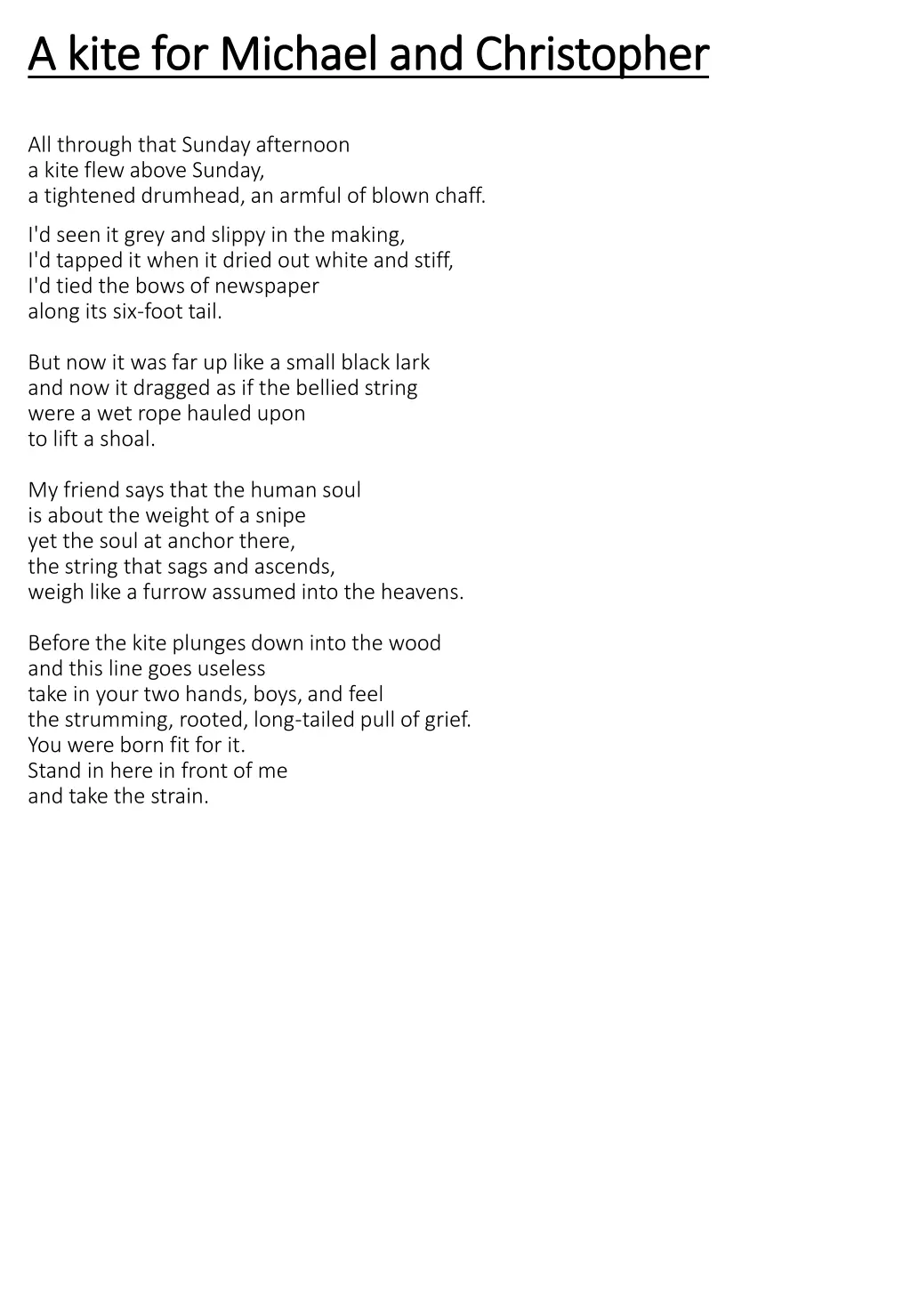 A kite for Michael and Christopher

All through that Sunday afternoon
a kite flew above Sunday,
a tightened drumhead, an armful of blown chaff.

I'd seen it grey and slippy in the making,
I'd tapped it when it dried out white and stiff,
I'd tied the bows of newspaper
along its six-foot tail.

But now it was far up like a small black lark
and now it dragged as if the bellied string
were a wet rope hauled upon
to lift a shoal.

My friend says that the human soul
is about the weight of a snipe
yet the soul at anchor there,
the string that sags and ascends,
weigh like a furrow assumed into the heavens.

Before the kite plunges down into the wood
and this line goes useless
take in your two hands, boys, and feel
the strumming, rooted, long-tailed pull of grief.
You were born fit for it.
Stand in here in front of me
and take the strain.